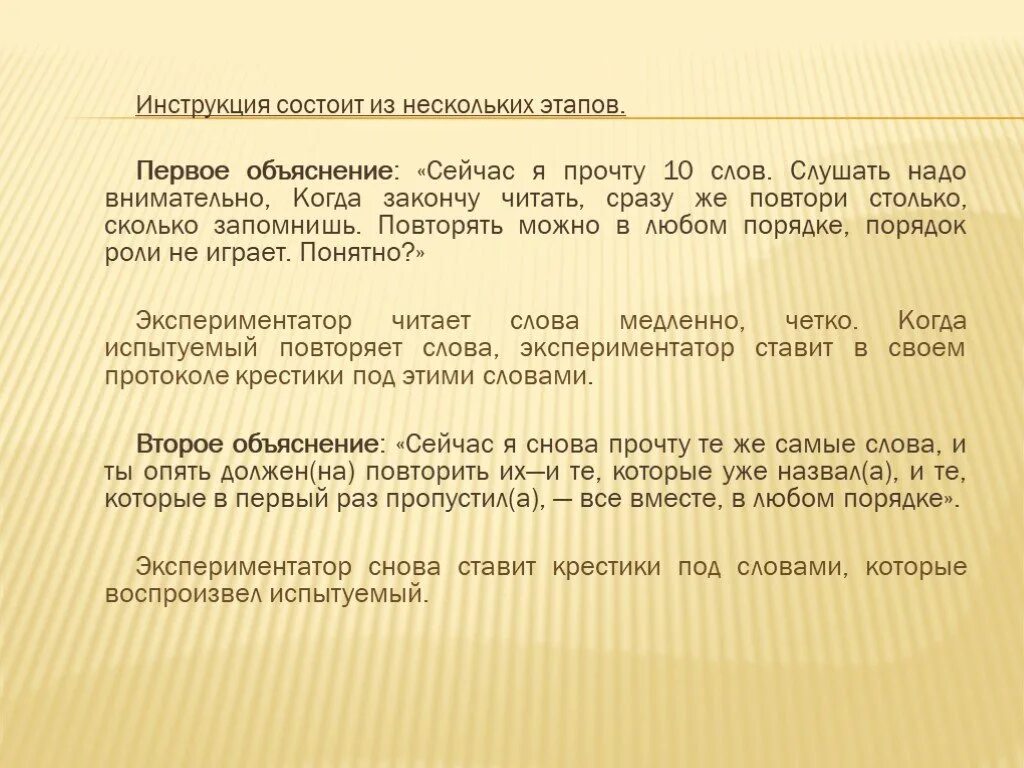 Инструкция состоит из нескольких этапов.

Первое объяснение: «Сейчас я прочту 10 слов. Слушать надо внимательно, Когда закончу читать, сразу же повтори столько, сколько запомнишь. Повторять можно в любом порядке, порядок роли не играет. Понятно?»

Экспериментатор читает слова медленно, четко. Когда испытуемый повторяет слова, экспериментатор ставит в своем протоколе крестики под этими словами.

Второе объяснение: «Сейчас я снова прочту те же самые слова, и ты опять должен(на) повторить их—и те, которые уже назвал(а), и те, которые в первый раз пропустил(а), — все вместе, в любом порядке».

Экспериментатор снова ставит крестики под словами, которые воспроизвел испытуемый.